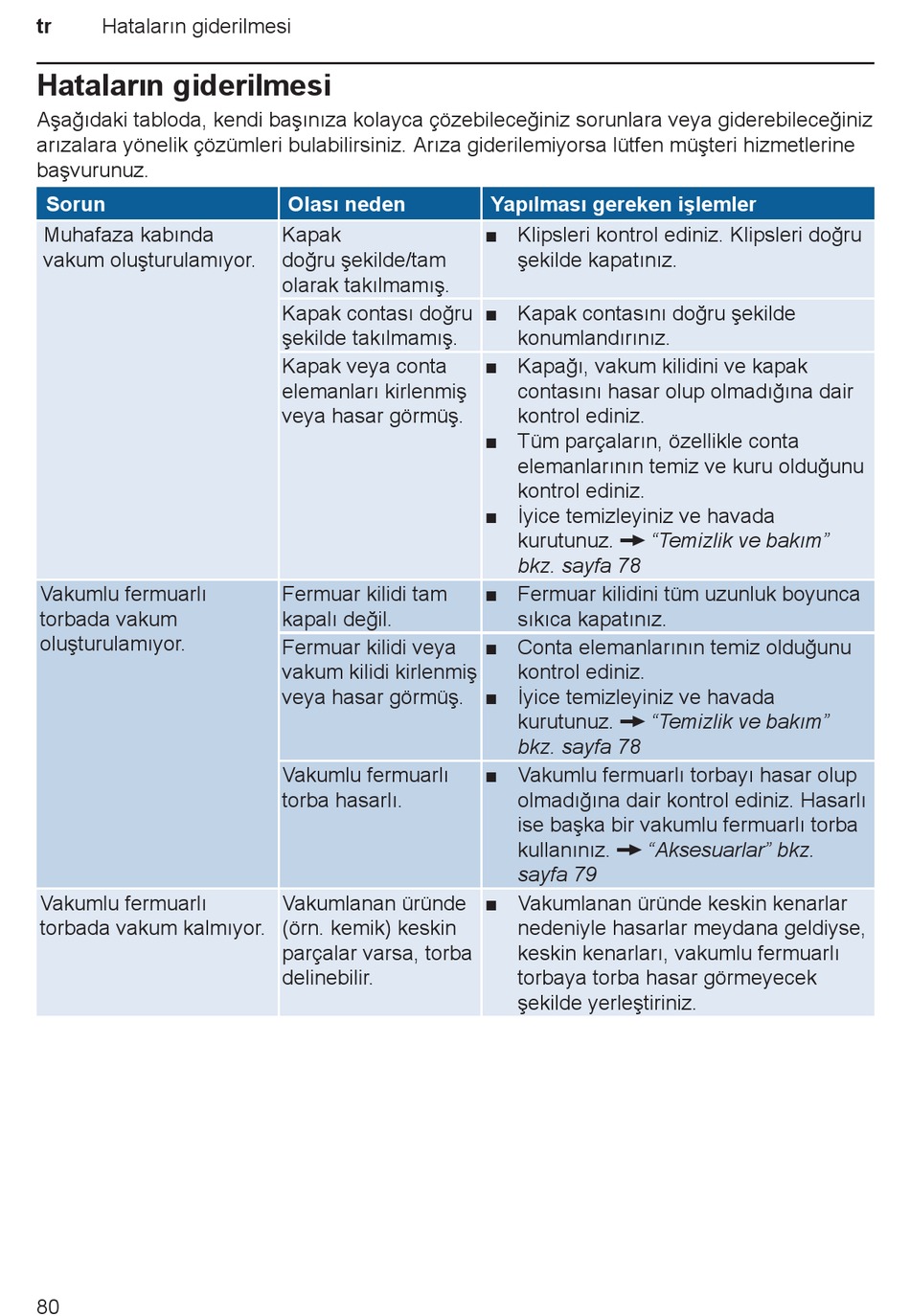 tr Hataların giderilmesi

Hataların giderilmesi

Aşağıdaki tabloda, kendi başınıza kolayca çözebileceğiniz sorunlara veya giderebileceğiniz arızalara yönelik çözümleri bulabilirsiniz. Arıza giderilemiyorsa lütfen müşteri hizmetlerine başvurunuz.

| Sorun | Olası neden | Yapılması gereken işlemler |
|---|---|---|
| Muhafaza kabında vakum oluşturulamıyor. | Kapak doğru şekilde/tam olarak takılmamış. | ■ Klipsleri kontrol ediniz. Klipsleri doğru şekilde kapatınız. |
| | Kapak contası doğru şekilde takılmamış. | ■ Kapak contasını doğru şekilde konumlandırınız. |
| | Kapak veya conta elemanları kirlenmiş veya hasar görmüş. | ■ Kapağı, vakum kilidini ve kapak contasını hasar olup olmadığına dair kontrol ediniz. ■ Tüm parçaların, özellikle conta elemanlarının temiz ve kuru olduğunu kontrol ediniz. ■ İyice temizleyiniz ve havada kurutunuz. → "Temizlik ve bakım" bkz. sayfa 78 |
| Vakumlu fermuarlı torbada vakum oluşturulamıyor. | Fermuar kilidi tam kapalı değil. | ■ Fermuar kilidini tüm uzunluk boyunca sıkıca kapatınız. |
| | Fermuar kilidi veya vakum kilidi kirlenmiş veya hasar görmüş. | ■ Conta elemanlarının temiz olduğunu kontrol ediniz. ■ İyice temizleyiniz ve havada kurutunuz. → "Temizlik ve bakım" bkz. sayfa 78 |
| | Vakumlu fermuarlı torba hasarlı. | ■ Vakumlu fermuarlı torbayı hasar olup olmadığına dair kontrol ediniz. Hasarlı ise başka bir vakumlu fermuarlı torba kullanınız. → "Aksesuarlar" bkz. sayfa 79 |
| Vakumlu fermuarlı torbada vakum kalmıyor. | Vakumlanan üründe (örn. kemik) keskin parçalar varsa, torba delinebilir. | ■ Vakumlanan üründe keskin kenarlar nedeniyle hasarlar meydana geldiyse, keskin kenarları, vakumlu fermuarlı torbaya torba hasar görmeyecek şekilde yerleştiriniz. |

80